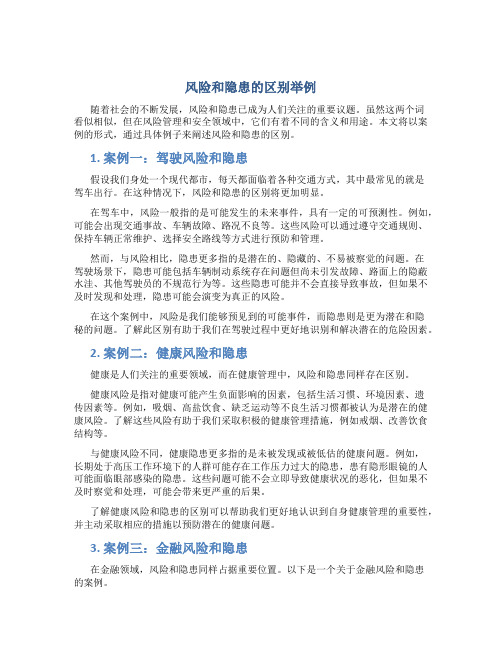 风险和隐患的区别举例

随着社会的不断发展，风险和隐患已成为人们关注的重要议题。虽然这两个词看似相似，但在风险管理和安全领域中，它们有着不同的含义和用途。本文将以案例的形式，通过具体例子来阐述风险和隐患的区别。

1. 案例一：驾驶风险和隐患

假设我们身处一个现代都市，每天都面临着各种交通方式，其中最常见的就是驾车出行。在这种情况下，风险和隐患的区别将更加明显。

在驾车中，风险一般指的是可能发生的未来事件，具有一定的可预测性。例如，可能会出现交通事故、车辆故障、路况不良等。这些风险可以通过遵守交通规则、保持车辆正常维护、选择安全路线等方式进行预防和管理。

然而，与风险相比，隐患更多指的是潜在的、隐藏的、不易被察觉的问题。在驾驶场景下，隐患可能包括车辆制动系统存在问题但尚未引发故障、路面上的隐蔽水洼、其他驾驶员的不规范行为等。这些隐患可能并不会直接导致事故，但如果不及时发现和处理，隐患可能会演变为真正的风险。

在这个案例中，风险是我们能够预见到的可能事件，而隐患则是更为潜在和隐秘的问题。了解此区别有助于我们在驾驶过程中更好地识别和解决潜在的危险因素。

2. 案例二：健康风险和隐患

健康是人们关注的重要领域，而在健康管理中，风险和隐患同样存在区别。

健康风险是指对健康可能产生负面影响的因素，包括生活习惯、环境因素、遗传因素等。例如，吸烟、高盐饮食、缺乏运动等不良生活习惯都被认为是潜在的健康风险。了解这些风险有助于我们采取积极的健康管理措施，例如戒烟、改善饮食结构等。

与健康风险不同，健康隐患更多指的是未被发现或被低估的健康问题。例如，长期处于高压工作环境下的人群可能存在工作压力过大的隐患，患有隐形眼镜的人可能面临眼部感染的隐患。这些问题可能不会立即导致健康状况的恶化，但如果不及时察觉和处理，可能会带来更严重的后果。

了解健康风险和隐患的区别可以帮助我们更好地认识到自身健康管理的重要性，并主动采取相应的措施以预防潜在的健康问题。

3. 案例三：金融风险和隐患

在金融领域，风险和隐患同样占据重要位置。以下是一个关于金融风险和隐患的案例。